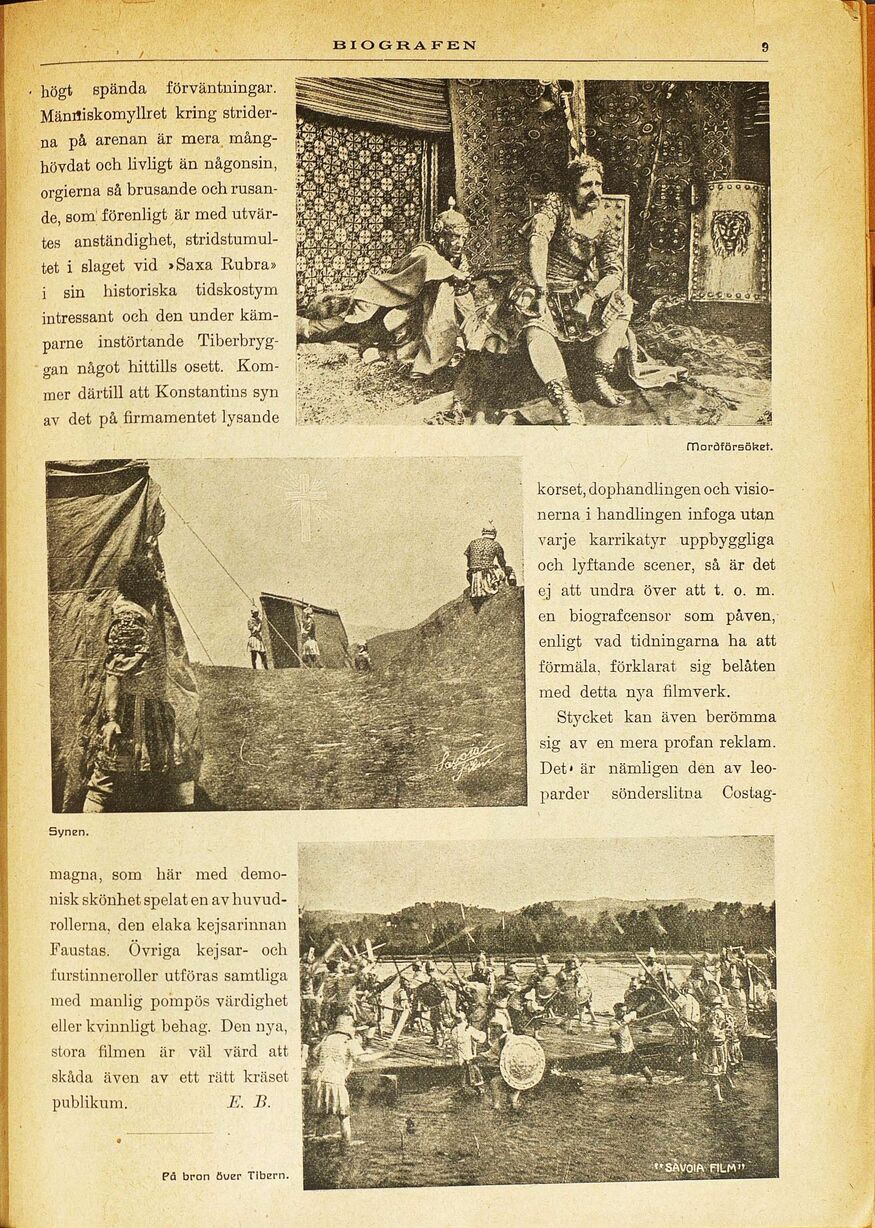 BIOGRAFEN

9

högt spända förväntningar. Människomyllret kring striderna på arenan är mera månghövdat och livligt än någonsin, orgierna så brusande och rusande, som förenligt är med utvärtes anständighet, stridstumultet i slaget vid »Saxa Rubra» i sin historiska tidskostym intressant och den under kämparne instörtande Tiberbryggan något hittills osett. Kommer därtill att Konstantins syn av det på firmamentet lysande

Mordförsöket.

korset, dophandlingen och visionerna i handlingen infoga utan varje karrikatyr uppbyggliga och lyftande scener, så är det ej att undra över att t. o. m. en biografcensor som påven, enligt vad tidningarna ha att förmäla, förklarat sig belåten med detta nya filmverk.

Stycket kan även berömma sig av en mera profan reklam. Det är nämligen den av leoparder sönderslitna Costag-

Synen.

magna, som här med demonisk skönhet spelat en av huvudrollerna, den elaka kejsarinnan Faustas. Övriga kejsar- och furstinneroller utföras samtliga med manlig pompös värdighet eller kvinnligt behag. Den nya, stora filmen är väl värd att skåda även av ett rätt kräset publikum. E. B.

På bron över Tibern.

"SAVOIA FILM"